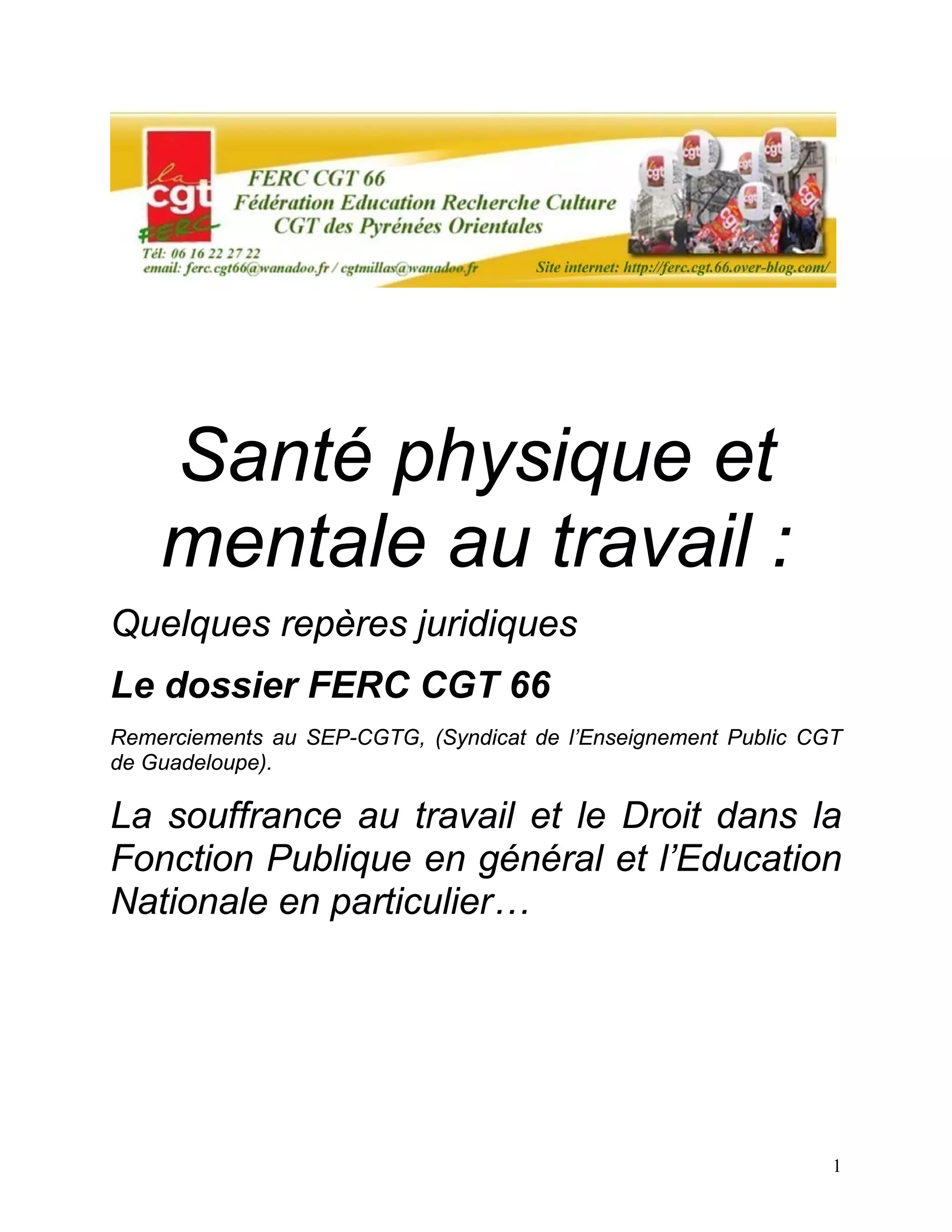 la cgt FERC

FERC CGT 66
Fédération Education Recherche Culture
CGT des Pyrénées Orientales

Tél: 06 16 22 27 22
email: ferc.cgt66@wanadoo.fr / cgtmillas@wanadoo.fr

Site internet: http://ferc.cgt.66.over-blog.com/

Santé physique et mentale au travail :

Quelques repères juridiques

Le dossier FERC CGT 66

Remerciements au SEP-CGTG, (Syndicat de l'Enseignement Public CGT de Guadeloupe).

La souffrance au travail et le Droit dans la Fonction Publique en général et l'Education Nationale en particulier…

1